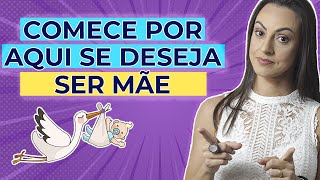 COMECE POR AQUI SE DESEJA SER MÃE